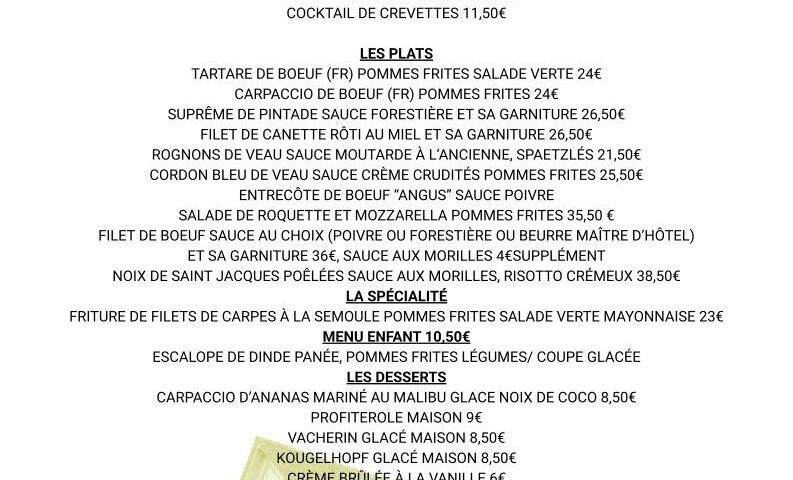 COCKTAIL DE CREVETTES 11,50€

LES PLATS

TARTARE DE BOEUF (FR) POMMES FRITES SALADE VERTE 24€
CARPACCIO DE BOEUF (FR) POMMES FRITES 24€
SUPRÊME DE PINTADE SAUCE FORESTIÈRE ET SA GARNITURE 26,50€
FILET DE CANETTE RÔTI AU MIEL ET SA GARNITURE 26,50€
ROGNONS DE VEAU SAUCE MOUTARDE À L'ANCIENNE, SPAETZLÉS 21,50€
CORDON BLEU DE VEAU SAUCE CRÈME CRUDITÉS POMMES FRITES 25,50€
ENTRECÔTE DE BOEUF "ANGUS" SAUCE POIVRE
SALADE DE ROQUETTE ET MOZZARELLA POMMES FRITES 35,50 €
FILET DE BOEUF SAUCE AU CHOIX (POIVRE OU FORESTIÈRE OU BEURRE MAÎTRE D'HÔTEL)
ET SA GARNITURE 36€, SAUCE AUX MORILLES 4€SUPPLÉMENT
NOIX DE SAINT JACQUES POÊLÉES SAUCE AUX MORILLES, RISOTTO CRÉMEUX 38,50€

LA SPÉCIALITÉ

FRITURE DE FILETS DE CARPES À LA SEMOULE POMMES FRITES SALADE VERTE MAYONNAISE 23€

MENU ENFANT 10,50€

ESCALOPE DE DINDE PANÉE, POMMES FRITES LÉGUMES/ COUPE GLACÉE

LES DESSERTS

CARPACCIO D'ANANAS MARINÉ AU MALIBU GLACE NOIX DE COCO 8,50€
PROFITEROLE MAISON 9€
VACHERIN GLACÉ MAISON 8,50€
KOUGELHOPF GLACÉ MAISON 8,50€
CRÈME BRÛLÉE À LA VANILLE 6€